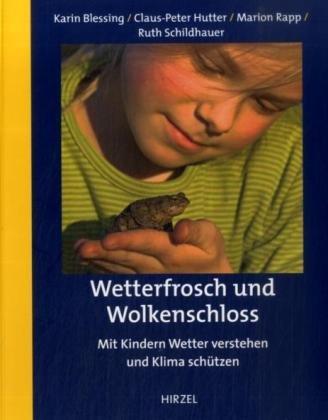 Karin Blessing / Claus-Peter Hutter / Marion Rapp / Ruth Schildhauer

Wetterfrosch und Wolkenschloss

Mit Kindern Wetter verstehen und Klima schützen

HIRZEL